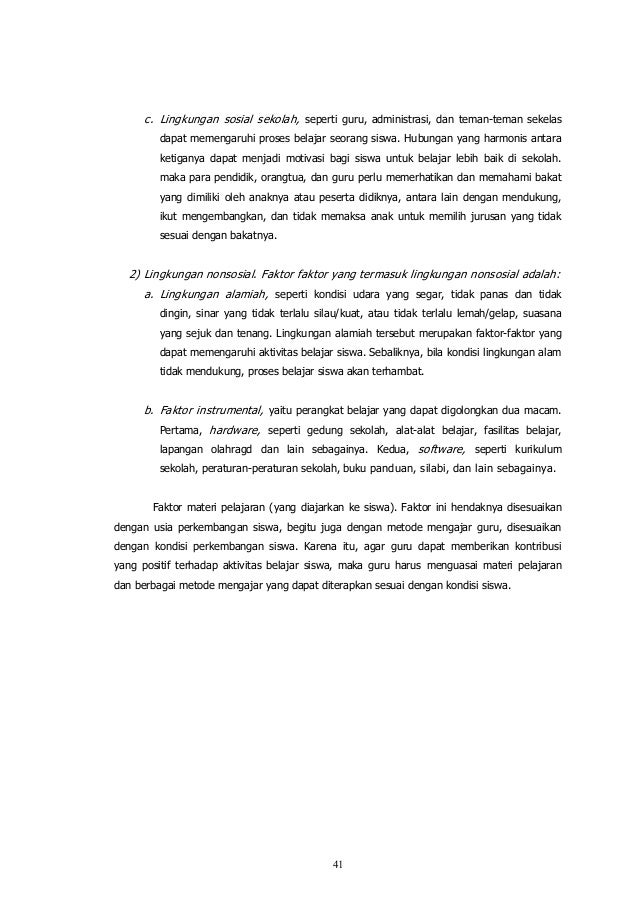 c. Lingkungan sosial sekolah, seperti guru, administrasi, dan teman-teman sekelas dapat memengaruhi proses belajar seorang siswa. Hubungan yang harmonis antara ketiganya dapat menjadi motivasi bagi siswa untuk belajar lebih baik di sekolah. maka para pendidik, orangtua, dan guru perlu memerhatikan dan memahami bakat yang dimiliki oleh anaknya atau peserta didiknya, antara lain dengan mendukung, ikut mengembangkan, dan tidak memaksa anak untuk memilih jurusan yang tidak sesuai dengan bakatnya.

2) Lingkungan nonsosial. Faktor faktor yang termasuk lingkungan nonsosial adalah:

a. Lingkungan alamiah, seperti kondisi udara yang segar, tidak panas dan tidak dingin, sinar yang tidak terlalu silau/kuat, atau tidak terlalu lemah/gelap, suasana yang sejuk dan tenang. Lingkungan alamiah tersebut merupakan faktor-faktor yang dapat memengaruhi aktivitas belajar siswa. Sebaliknya, bila kondisi lingkungan alam tidak mendukung, proses belajar siswa akan terhambat.

b. Faktor instrumental, yaitu perangkat belajar yang dapat digolongkan dua macam. Pertama, hardware, seperti gedung sekolah, alat-alat belajar, fasilitas belajar, lapangan olahragd dan lain sebagainya. Kedua, software, seperti kurikulum sekolah, peraturan-peraturan sekolah, buku panduan, silabi, dan lain sebagainya.

Faktor materi pelajaran (yang diajarkan ke siswa). Faktor ini hendaknya disesuaikan dengan usia perkembangan siswa, begitu juga dengan metode mengajar guru, disesuaikan dengan kondisi perkembangan siswa. Karena itu, agar guru dapat memberikan kontribusi yang positif terhadap aktivitas belajar siswa, maka guru harus menguasai materi pelajaran dan berbagai metode mengajar yang dapat diterapkan sesuai dengan kondisi siswa.

41